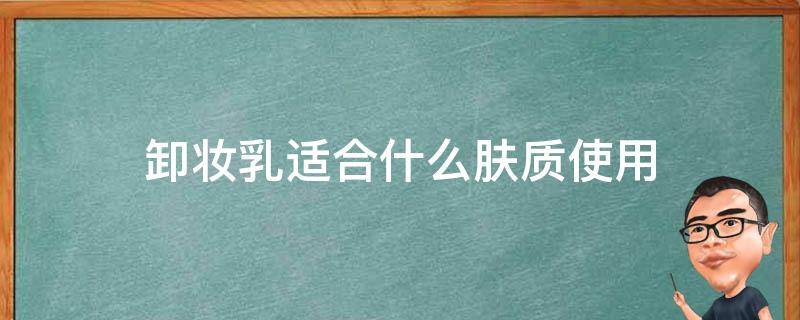 卸妆乳适合什么肤质使用